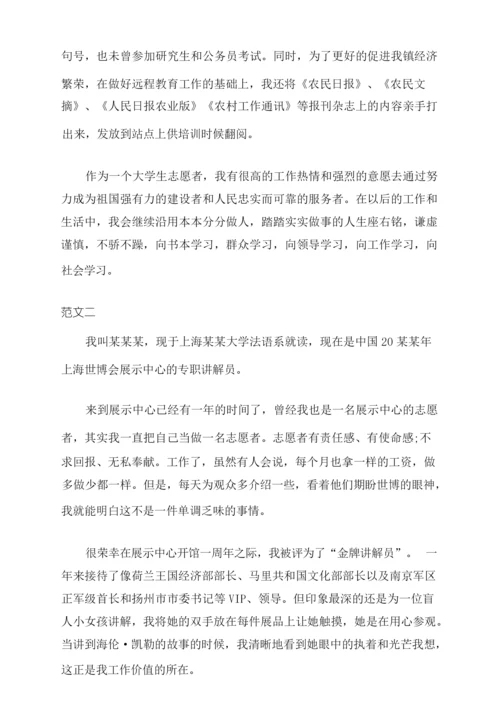 句号，也未曾参加研究生和公务员考试。同时，为了更好的促进我镇经济繁荣，在做好远程教育工作的基础上，我还将《农民日报》、《农民文摘》、《人民日报农业版》《农村工作通讯》等报刊杂志上的内容亲手打出来，发放到站点上供培训时候翻阅。

作为一个大学生志愿者，我有很高的工作热情和强烈的意愿去通过努力成为祖国强有力的建设者和人民忠实而可靠的服务者。在以后的工作和生活中，我会继续沿用本本分分做人，踏踏实实做事的人生座右铭，谦虚谨慎，不骄不躁，向书本学习，群众学习，向领导学习，向工作学习，向社会学习。

范文二

我叫某某某，现于上海某某大学法语系就读，现在是中国 20 某某年上海世博会展示中心的专职讲解员。

来到展示中心已经有一年的时间了，曾经我也是一名展示中心的志愿者，其实我一直把自己当做一名志愿者。志愿者有责任感、有使命感;不求回报、无私奉献。工作了，虽然有人会说，每个月也拿一样的工资，做多做少都一样。但是，每天为观众多介绍一些，看着他们期盼世博的眼神，我就能明白这不是一件单调乏味的事情。

很荣幸在展示中心开馆一周年之际，我被评为了“金牌讲解员”。 一年来接待了像荷兰王国经济部部长、马里共和国文化部部长以及南京军区正军级首长和扬州市市委书记等 VIP、领导。但印象最深的还是为一位盲人小女孩讲解，我将她的双手放在每件展品上让她触摸，她是在用心参观。当讲到海伦·凯勒的故事的时候，我清晰地看到她眼中的执着和光芒我想，这正是我工作价值的所在。